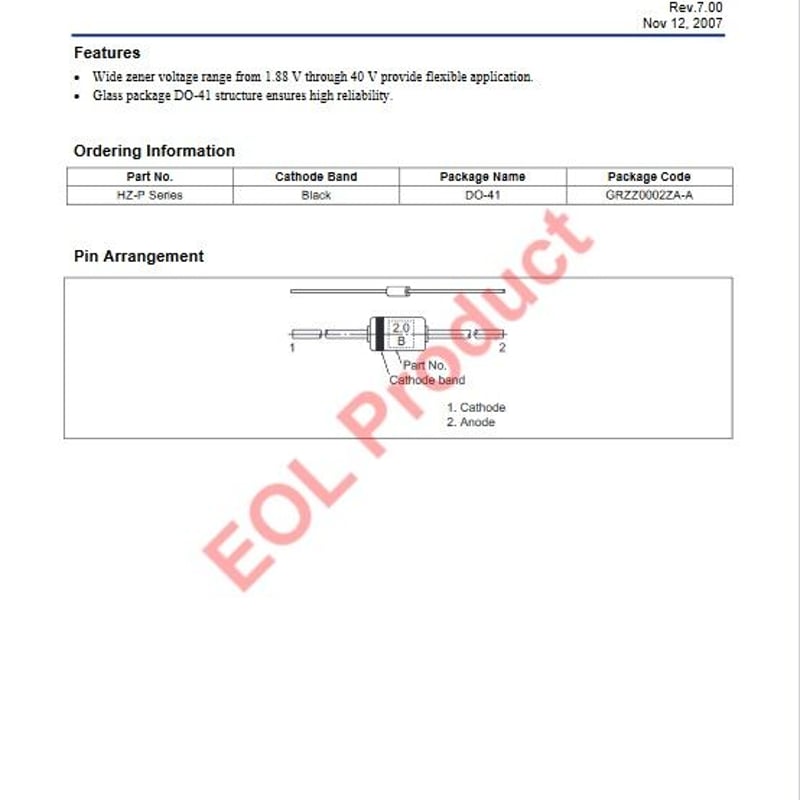 Rev.7.00
Nov 12, 2007

Features

• Wide zener voltage range from 1.88 V through 40 V provide flexible application.
• Glass package DO-41 structure ensures high reliability.

Ordering Information

| Part No. | Cathode Band | Package Name | Package Code |
|---|---|---|---|
| HZ-P Series | Black | DO-41 | GRZZ0002ZA-A |

Pin Arrangement

2.0
B
1
2
Part No.
Cathode band

1. Cathode
2. Anode

EOL Product